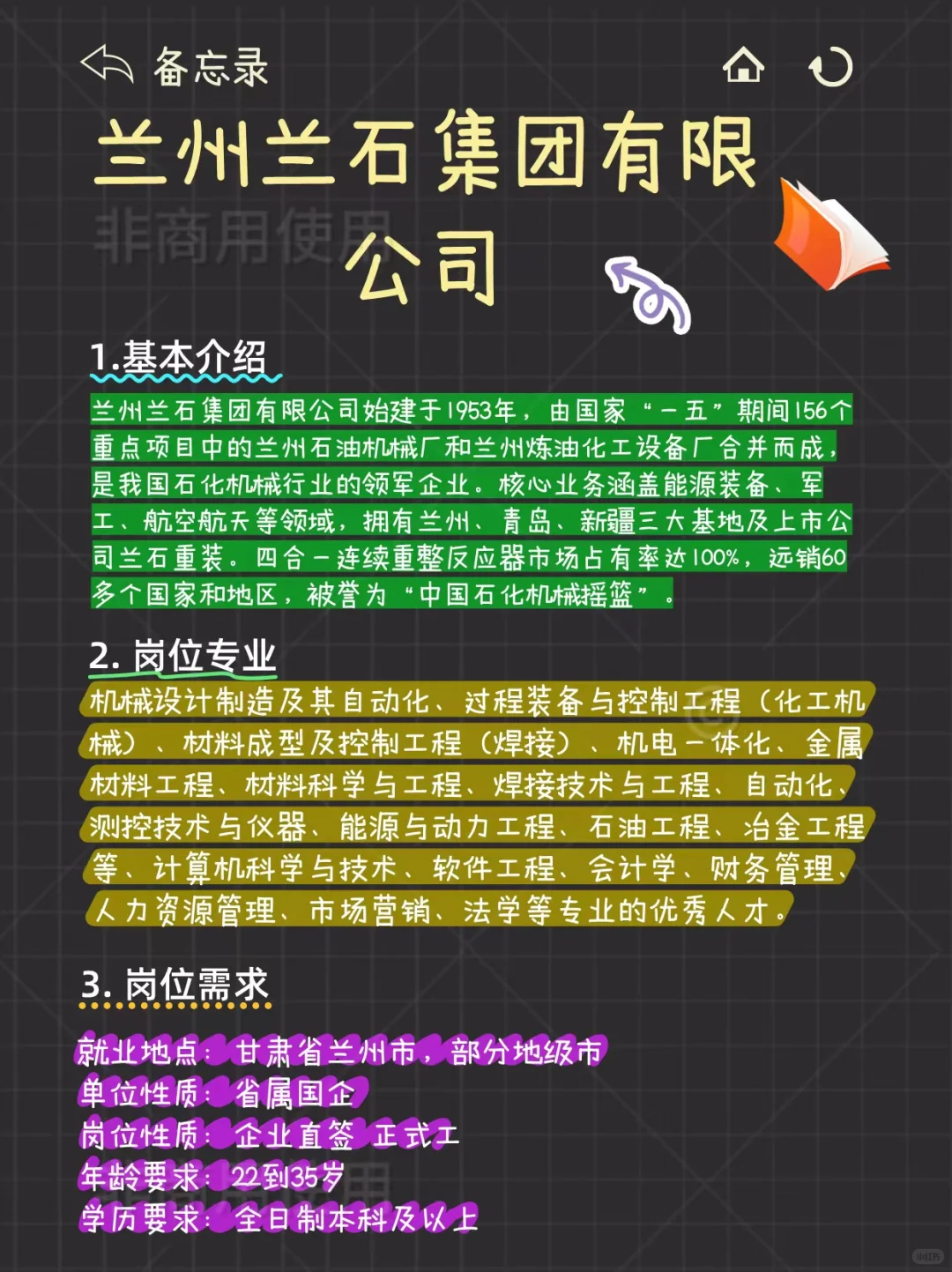 备忘录

兰州兰石集团有限公司

非商用使用

1.基本介绍

兰州兰石集团有限公司始建于1953年，由国家“一五”期间156个重点项目中的兰州石油机械厂和兰州炼油化工设备厂合并而成，是我国石化机械行业的领军企业。核心业务涵盖能源装备、军工、航空航天等领域，拥有兰州、青岛、新疆三大基地及上市公司兰石重装。四合一连续重整反应器市场占有率达100%，远销60多个国家和地区，被誉为“中国石化机械摇篮”。

2. 岗位专业

机械设计制造及其自动化、过程装备与控制工程（化工机械）、材料成型及控制工程（焊接）、机电一体化、金属材料工程、材料科学与工程、焊接技术与工程、自动化、测控技术与仪器、能源与动力工程、石油工程、冶金工程等、计算机科学与技术、软件工程、会计学、财务管理、人力资源管理、市场营销、法学等专业的优秀人才。

3. 岗位需求

就业地点：甘肃省兰州市，部分地级市
单位性质：省属国企
岗位性质：企业直签 正式工
年龄要求：22到35岁
学历要求：全日制本科及以上